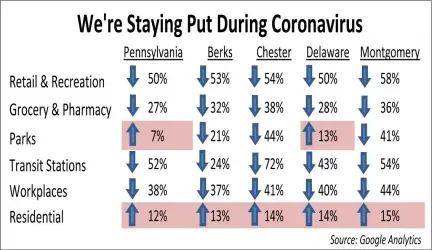 We're Staying Put During Coronavirus

|  | Pennsylvania | Berks | Chester | Delaware | Montgomery |
|---|---|---|---|---|---|
| Retail & Recreation | ↓ 50% | ↓ 53% | ↓ 54% | ↓ 50% | ↓ 58% |
| Grocery & Pharmacy | ↓ 27% | ↓ 32% | ↓ 38% | ↓ 28% | ↓ 36% |
| Parks | ↑ 7% | ↓ 21% | ↓ 44% | ↑ 13% | ↓ 41% |
| Transit Stations | ↓ 52% | ↓ 24% | ↓ 72% | ↓ 43% | ↓ 54% |
| Workplaces | ↓ 38% | ↓ 37% | ↓ 41% | ↓ 40% | ↓ 44% |
| Residential | ↑ 12% | ↑ 13% | ↑ 14% | ↑ 14% | ↑ 15% |

Source: Google Analytics